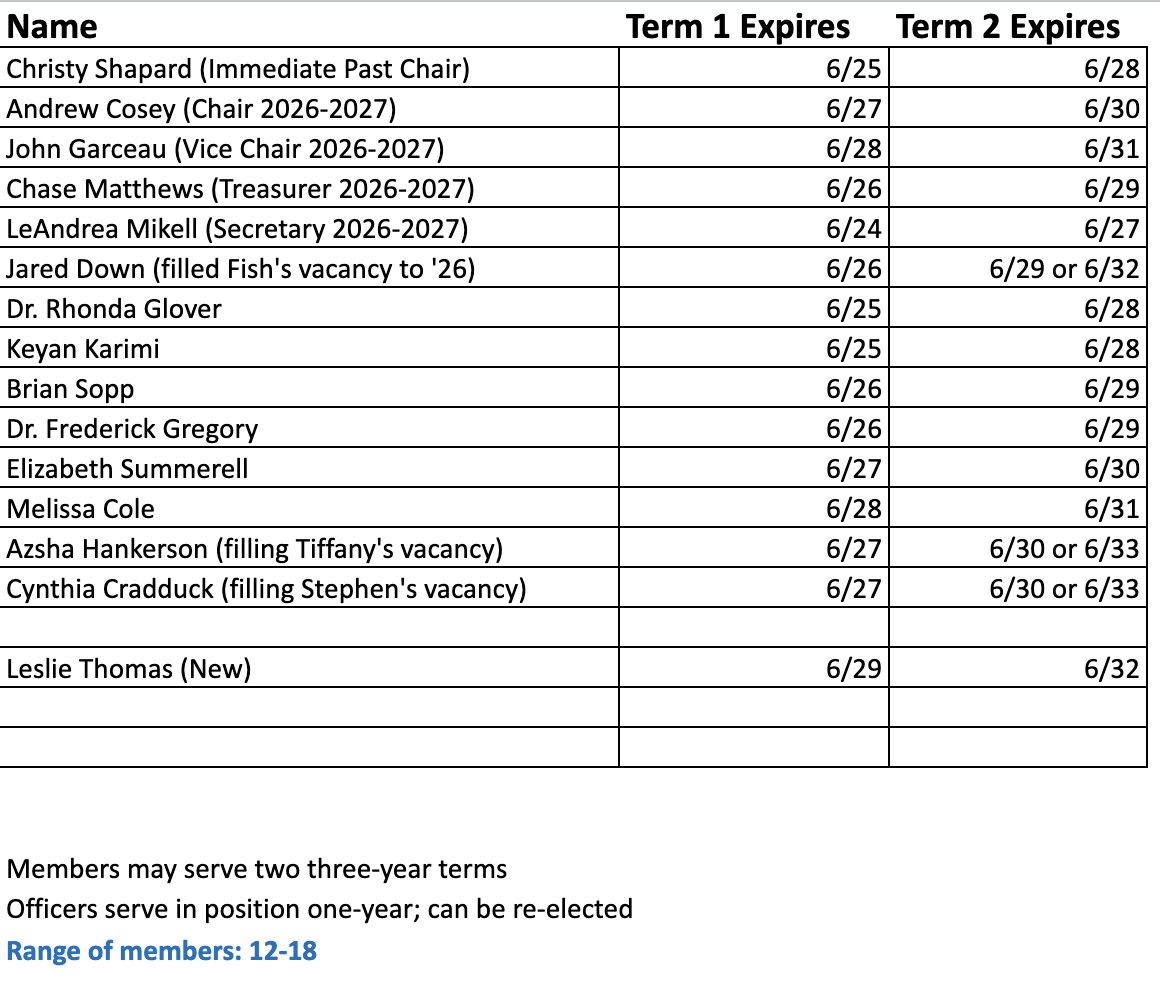 | Name | Term 1 Expires | Term 2 Expires |
|---|---|---|
| Christy Shapard (Immediate Past Chair) | 6/25 | 6/28 |
| Andrew Cosey (Chair 2026-2027) | 6/27 | 6/30 |
| John Garceau (Vice Chair 2026-2027) | 6/28 | 6/31 |
| Chase Matthews (Treasurer 2026-2027) | 6/26 | 6/29 |
| LeAndrea Mikell (Secretary 2026-2027) | 6/24 | 6/27 |
| Jared Down (filled Fish's vacancy to '26) | 6/26 | 6/29 or 6/32 |
| Dr. Rhonda Glover | 6/25 | 6/28 |
| Keyan Karimi | 6/25 | 6/28 |
| Brian Sopp | 6/26 | 6/29 |
| Dr. Frederick Gregory | 6/26 | 6/29 |
| Elizabeth Summerell | 6/27 | 6/30 |
| Melissa Cole | 6/28 | 6/31 |
| Azsha Hankerson (filling Tiffany's vacancy) | 6/27 | 6/30 or 6/33 |
| Cynthia Cradduck (filling Stephen's vacancy) | 6/27 | 6/30 or 6/33 |
| | | |
| Leslie Thomas (New) | 6/29 | 6/32 |
| | | |
| | | |

Members may serve two three-year terms
Officers serve in position one-year; can be re-elected
Range of members: 12-18